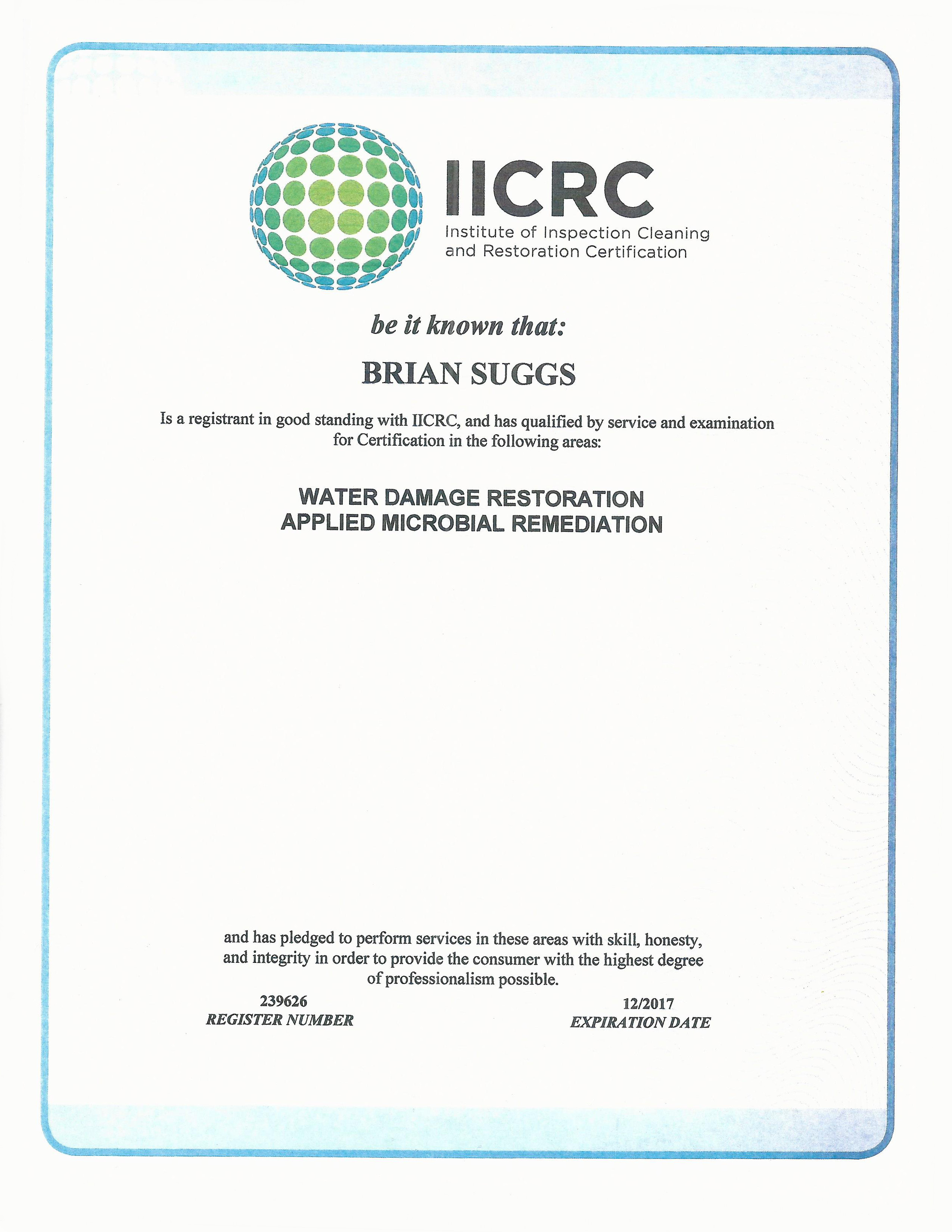 IICRC
Institute of Inspection Cleaning and Restoration Certification

be it known that:

BRIAN SUGGS

Is a registrant in good standing with IICRC, and has qualified by service and examination for Certification in the following areas:

WATER DAMAGE RESTORATION
APPLIED MICROBIAL REMEDIATION

and has pledged to perform services in these areas with skill, honesty, and integrity in order to provide the consumer with the highest degree of professionalism possible.

239626
REGISTER NUMBER

12/2017
EXPIRATION DATE